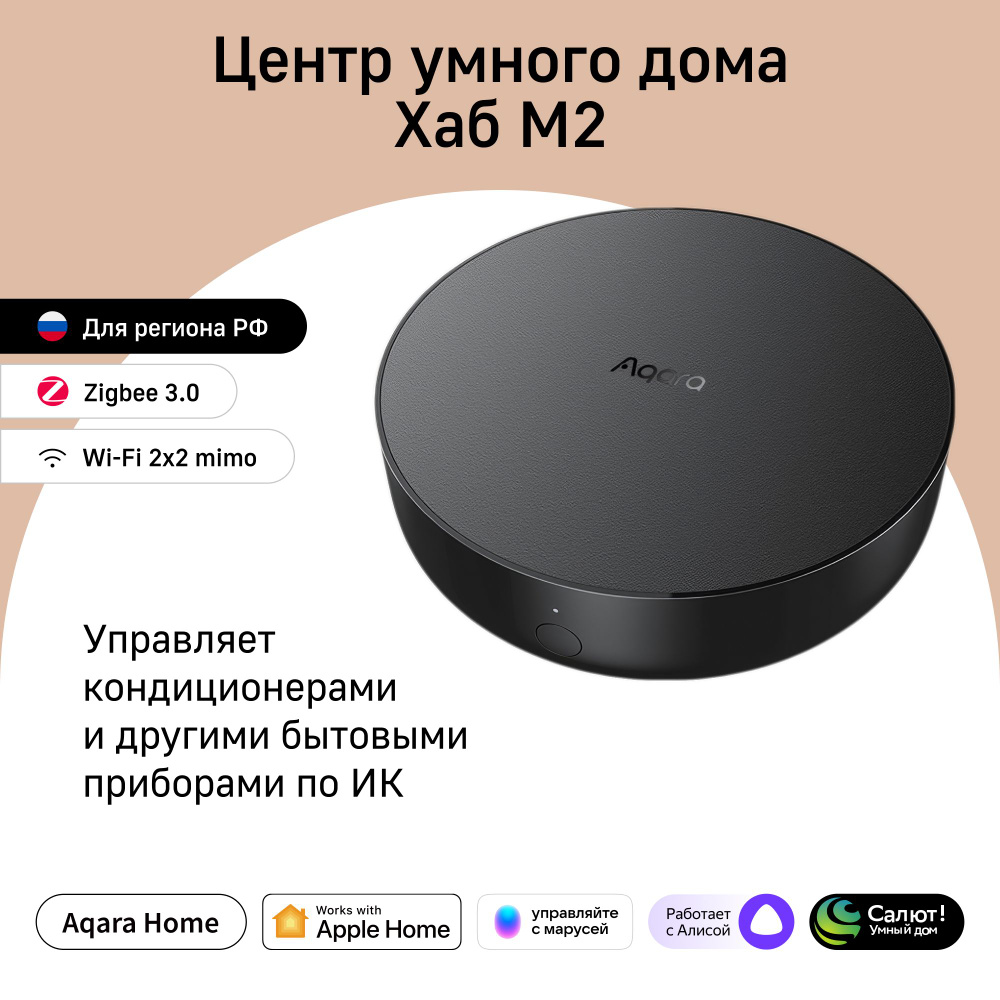 Центр умного дома
Хаб М2

Для региона РФ

Zigbee 3.0

Wi-Fi 2x2 mimo

Aqara

Управляет кондиционерами и другими бытовыми приборами по ИК

Aqara Home

Works with
Apple Home

управляйте
с марусей

Работает
с Алисой

Салют!
Умный дом